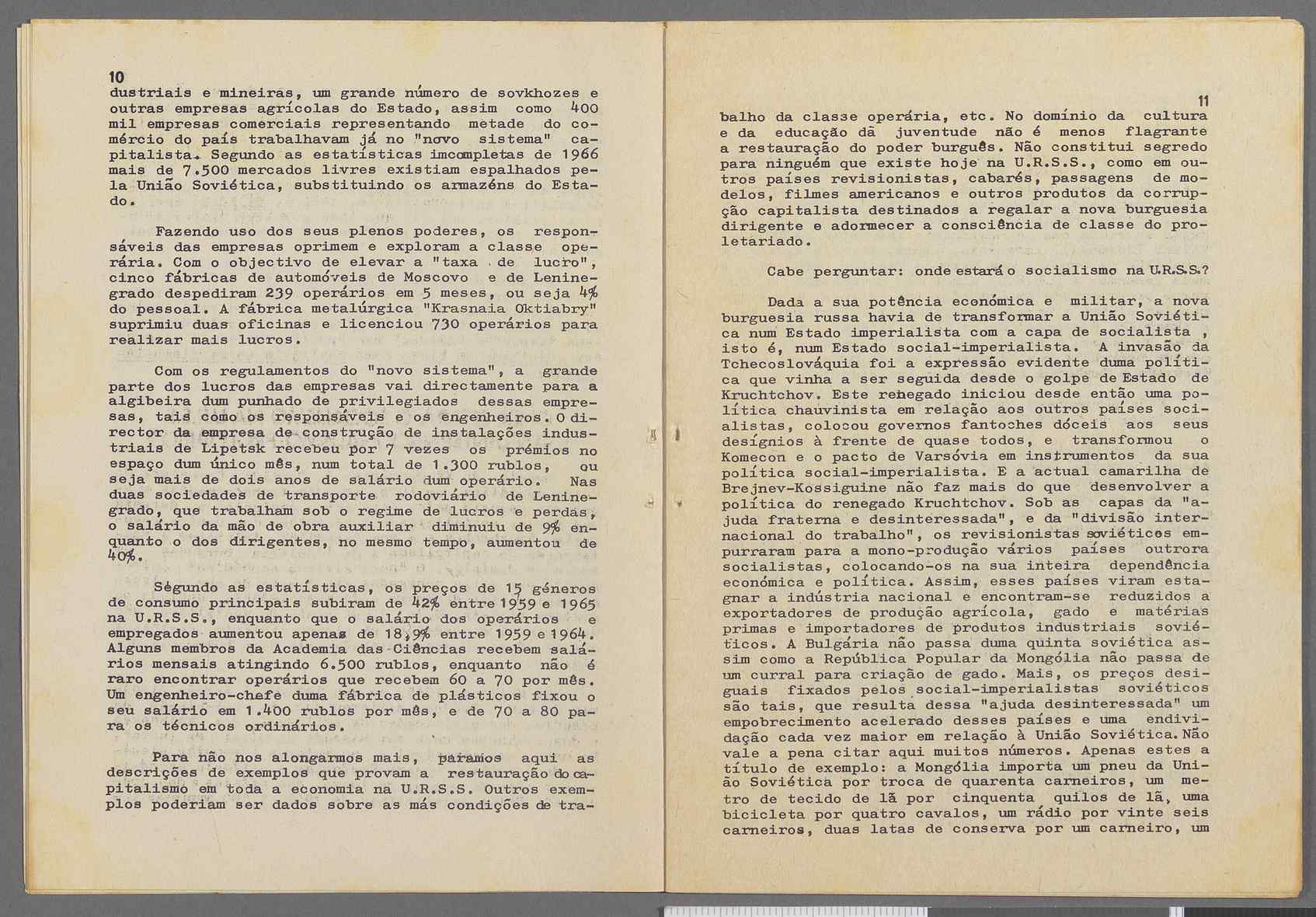 10

dustriais e mineiras, um grande número de sovkhozes e outras empresas agrícolas do Estado, assim como 400 mil empresas comerciais representando metade do comércio do país trabalhavam já no "novo sistema" capitalista. Segundo as estatísticas imcompletas de 1966 mais de 7.500 mercados livres existiam espalhados pela União Soviética, substituindo os armazéns do Estado.

Fazendo uso dos seus plenos poderes, os responsáveis das empresas oprimem e exploram a classe operária. Com o objectivo de elevar a "taxa de lucro", cinco fábricas de automóveis de Moscovo e de Leninegrado despediram 239 operários em 5 meses, ou seja 4% do pessoal. A fábrica metalúrgica "Krasnaia Oktiabry" suprimiu duas oficinas e licenciou 730 operários para realizar mais lucros.

Com os regulamentos do "novo sistema", a grande parte dos lucros das empresas vai directamente para a algibeira dum punhado de privilegiados dessas empresas, tais como os responsáveis e os engenheiros. O director da empresa de construção de instalações industriais de Lipetsk recebeu por 7 vezes os prémios no espaço dum único mês, num total de 1.300 rublos, ou seja mais de dois anos de salário dum operário. Nas duas sociedades de transporte rodoviário de Leninegrado, que trabalham sob o regime de lucros e perdas, o salário da mão de obra auxiliar diminuiu de 9% enquanto o dos dirigentes, no mesmo tempo, aumentou de 40%.

Segundo as estatísticas, os preços de 15 géneros de consumo principais subiram de 42% entre 1959 e 1965 na U.R.S.S., enquanto que o salário dos operários e empregados aumentou apenas de 18,9% entre 1959 e 1964. Alguns membros da Academia das Ciências recebem salários mensais atingindo 6.500 rublos, enquanto não é raro encontrar operários que recebem 60 a 70 por mês. Um engenheiro-chefe duma fábrica de plásticos fixou o seu salário em 1.400 rublos por mês, e de 70 a 80 para os técnicos ordinários.

Para não nos alongarmos mais, paramos aqui as descrições de exemplos que provam a restauração do capitalismo em toda a economia na U.R.S.S. Outros exemplos poderiam ser dados sobre as más condições de tra-

11

balho da classe operária, etc. No domínio da cultura e da educação da juventude não é menos flagrante a restauração do poder burguês. Não constitui segredo para ninguém que existe hoje na U.R.S.S., como em outros países revisionistas, cabarés, passagens de modelos, filmes americanos e outros produtos da corrupção capitalista destinados a regalar a nova burguesia dirigente e adormecer a consciência de classe do proletariado.

Cabe perguntar: onde estará o socialismo na U.R.S.S.?

Dada a sua potência económica e militar, a nova burguesia russa havia de transformar a União Soviética num Estado imperialista com a capa de socialista , isto é, num Estado social-imperialista. A invasão da Tchecoslováquia foi a expressão evidente duma política que vinha a ser seguida desde o golpe de Estado de Kruchtchov. Este renegado iniciou desde então uma política chauvinista em relação aos outros países socialistas, colocou governos fantoches dóceis aos seus desígnios à frente de quase todos, e transformou o Komecon e o pacto de Varsóvia em instrumentos da sua política social-imperialista. E a actual camarilha de Brejnev-Kossiguine não faz mais do que desenvolver a política do renegado Kruchtchov. Sob as capas da "ajuda fraterna e desinteressada", e da "divisão internacional do trabalho", os revisionistas soviéticos empurraram para a mono-produção vários países outrora socialistas, colocando-os na sua inteira dependência económica e política. Assim, esses países viram estagnar a indústria nacional e encontram-se reduzidos a exportadores de produção agrícola, gado e matérias primas e importadores de produtos industriais soviéticos. A Bulgária não passa duma quinta soviética assim como a República Popular da Mongólia não passa de um curral para criação de gado. Mais, os preços desiguais fixados pelos social-imperialistas soviéticos são tais, que resulta dessa "ajuda desinteressada" um empobrecimento acelerado desses países e uma endividação cada vez maior em relação à União Soviética. Não vale a pena citar aqui muitos números. Apenas estes a título de exemplo: a Mongólia importa um pneu da União Soviética por troca de quarenta carneiros, um metro de tecido de lã por cinquenta quilos de lã, uma bicicleta por quatro cavalos, um rádio por vinte seis carneiros, duas latas de conserva por um carneiro, um